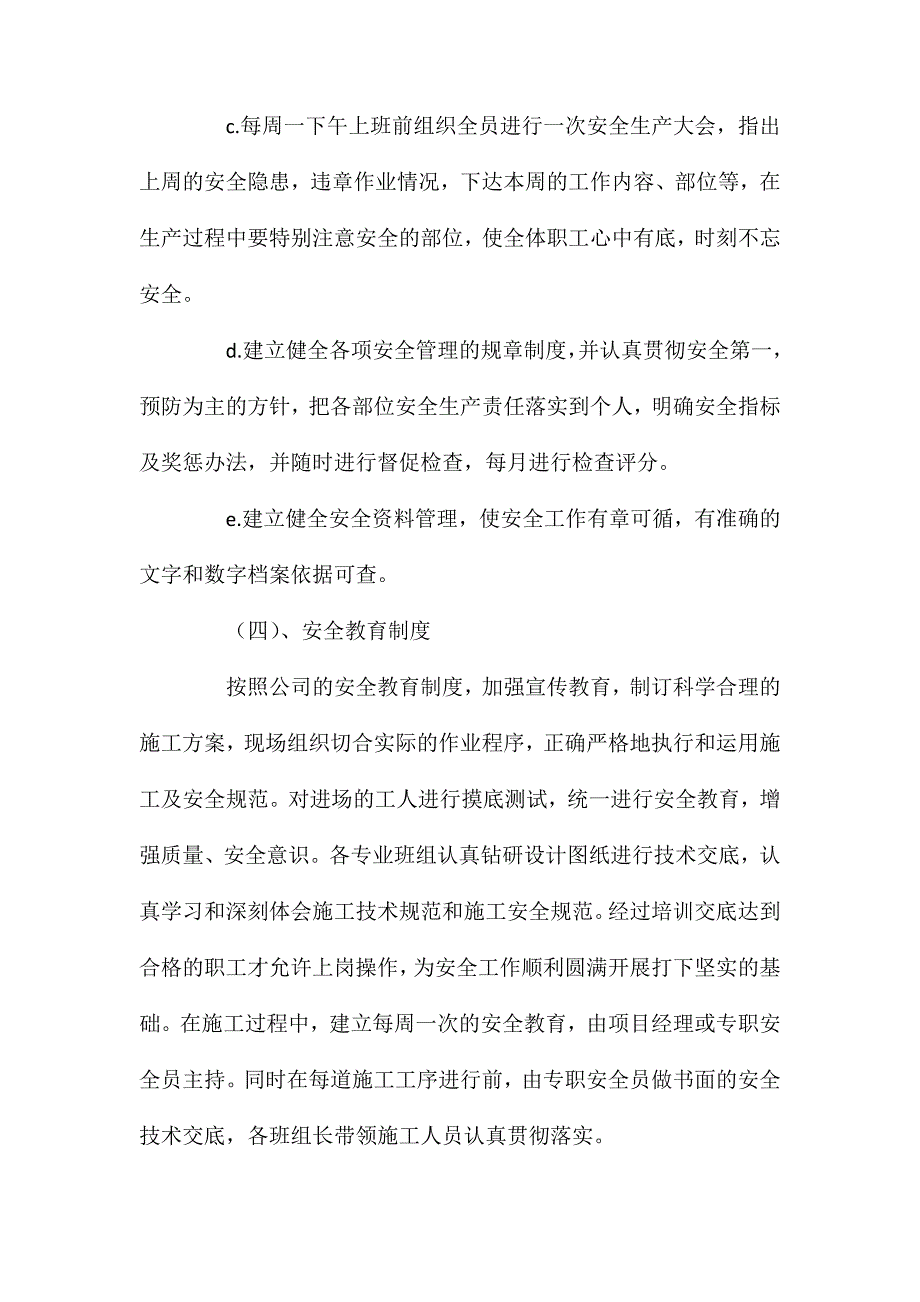 c.每周一下午上班前组织全员进行一次安全生产大会，指出上周的安全隐患，违章作业情况，下达本周的工作内容、部位等，在生产过程中要特别注意安全的部位，使全体职工心中有底，时刻不忘安全。

d.建立健全各项安全管理的规章制度，并认真贯彻安全第一，预防为主的方针，把各部位安全生产责任落实到个人，明确安全指标及奖惩办法，并随时进行督促检查，每月进行检查评分。

e.建立健全安全资料管理，使安全工作有章可循，有准确的文字和数字档案依据可查。

（四）、安全教育制度

按照公司的安全教育制度，加强宣传教育，制订科学合理的施工方案，现场组织切合实际的作业程序，正确严格地执行和运用施工及安全规范。对进场的工人进行摸底测试，统一进行安全教育，增强质量、安全意识。各专业班组认真钻研设计图纸进行技术交底，认真学习和深刻体会施工技术规范和施工安全规范。经过培训交底达到合格的职工才允许上岗操作，为安全工作顺利圆满开展打下坚实的基础。在施工过程中，建立每周一次的安全教育，由项目经理或专职安全员主持。同时在每道施工工序进行前，由专职安全员做书面的安全技术交底，各班组长带领施工人员认真贯彻落实。